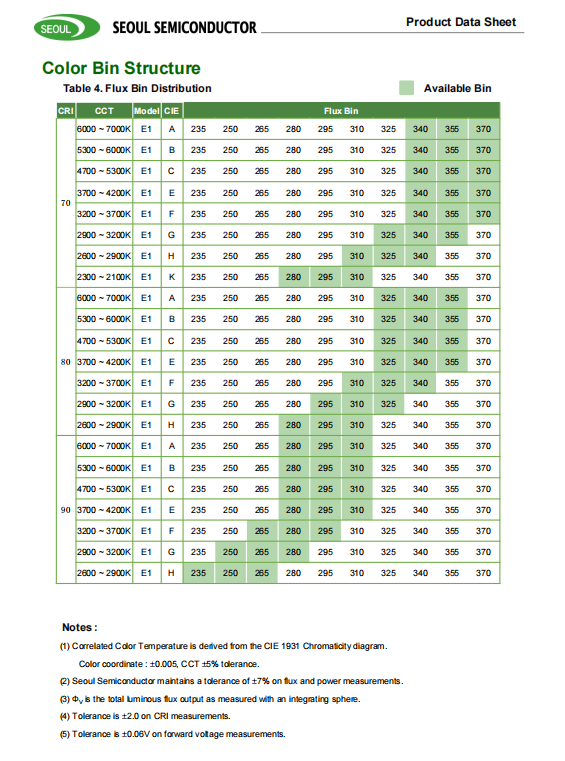 SEOUL SEOUL SEMICONDUCTOR

Product Data Sheet

Color Bin Structure

Table 4. Flux Bin Distribution

Available Bin

| CRI | CCT | Model | CIE | Flux Bin | | | | | | | | | |
|---|---|---|---|---|---|---|---|---|---|---|---|---|---|
| 70 | 6000 ~ 7000K | E1 | A | 235 | 250 | 265 | 280 | 295 | 310 | 325 | 340 | 355 | 370 |
| | 5300 ~ 6000K | E1 | B | 235 | 250 | 265 | 280 | 295 | 310 | 325 | 340 | 355 | 370 |
| | 4700 ~ 5300K | E1 | C | 235 | 250 | 265 | 280 | 295 | 310 | 325 | 340 | 355 | 370 |
| | 3700 ~ 4200K | E1 | E | 235 | 250 | 265 | 280 | 295 | 310 | 325 | 340 | 355 | 370 |
| | 3200 ~ 3700K | E1 | F | 235 | 250 | 265 | 280 | 295 | 310 | 325 | 340 | 355 | 370 |
| | 2900 ~ 3200K | E1 | G | 235 | 250 | 265 | 280 | 295 | 310 | 325 | 340 | 355 | 370 |
| | 2600 ~ 2900K | E1 | H | 235 | 250 | 265 | 280 | 295 | 310 | 325 | 340 | 355 | 370 |
| | 2300 ~ 2100K | E1 | K | 235 | 250 | 265 | 280 | 295 | 310 | 325 | 340 | 355 | 370 |
| 80 | 6000 ~ 7000K | E1 | A | 235 | 250 | 265 | 280 | 295 | 310 | 325 | 340 | 355 | 370 |
| | 5300 ~ 6000K | E1 | B | 235 | 250 | 265 | 280 | 295 | 310 | 325 | 340 | 355 | 370 |
| | 4700 ~ 5300K | E1 | C | 235 | 250 | 265 | 280 | 295 | 310 | 325 | 340 | 355 | 370 |
| | 3700 ~ 4200K | E1 | E | 235 | 250 | 265 | 280 | 295 | 310 | 325 | 340 | 355 | 370 |
| | 3200 ~ 3700K | E1 | F | 235 | 250 | 265 | 280 | 295 | 310 | 325 | 340 | 355 | 370 |
| | 2900 ~ 3200K | E1 | G | 235 | 250 | 265 | 280 | 295 | 310 | 325 | 340 | 355 | 370 |
| | 2600 ~ 2900K | E1 | H | 235 | 250 | 265 | 280 | 295 | 310 | 325 | 340 | 355 | 370 |
| 90 | 6000 ~ 7000K | E1 | A | 235 | 250 | 265 | 280 | 295 | 310 | 325 | 340 | 355 | 370 |
| | 5300 ~ 6000K | E1 | B | 235 | 250 | 265 | 280 | 295 | 310 | 325 | 340 | 355 | 370 |
| | 4700 ~ 5300K | E1 | C | 235 | 250 | 265 | 280 | 295 | 310 | 325 | 340 | 355 | 370 |
| | 3700 ~ 4200K | E1 | E | 235 | 250 | 265 | 280 | 295 | 310 | 325 | 340 | 355 | 370 |
| | 3200 ~ 3700K | E1 | F | 235 | 250 | 265 | 280 | 295 | 310 | 325 | 340 | 355 | 370 |
| | 2900 ~ 3200K | E1 | G | 235 | 250 | 265 | 280 | 295 | 310 | 325 | 340 | 355 | 370 |
| | 2600 ~ 2900K | E1 | H | 235 | 250 | 265 | 280 | 295 | 310 | 325 | 340 | 355 | 370 |

Notes :

(1) Correlated Color Temperature is derived from the CIE 1931 Chromaticity diagram.
Color coordinate : ±0.005, CCT ±5% tolerance.

(2) Seoul Semiconductor maintains a tolerance of ±7% on flux and power measurements.

(3) $\Phi_V$ is the total luminous flux output as measured with an integrating sphere.

(4) Tolerance is ±2.0 on CRI measurements.

(5) Tolerance is ±0.06V on forward voltage measurements.